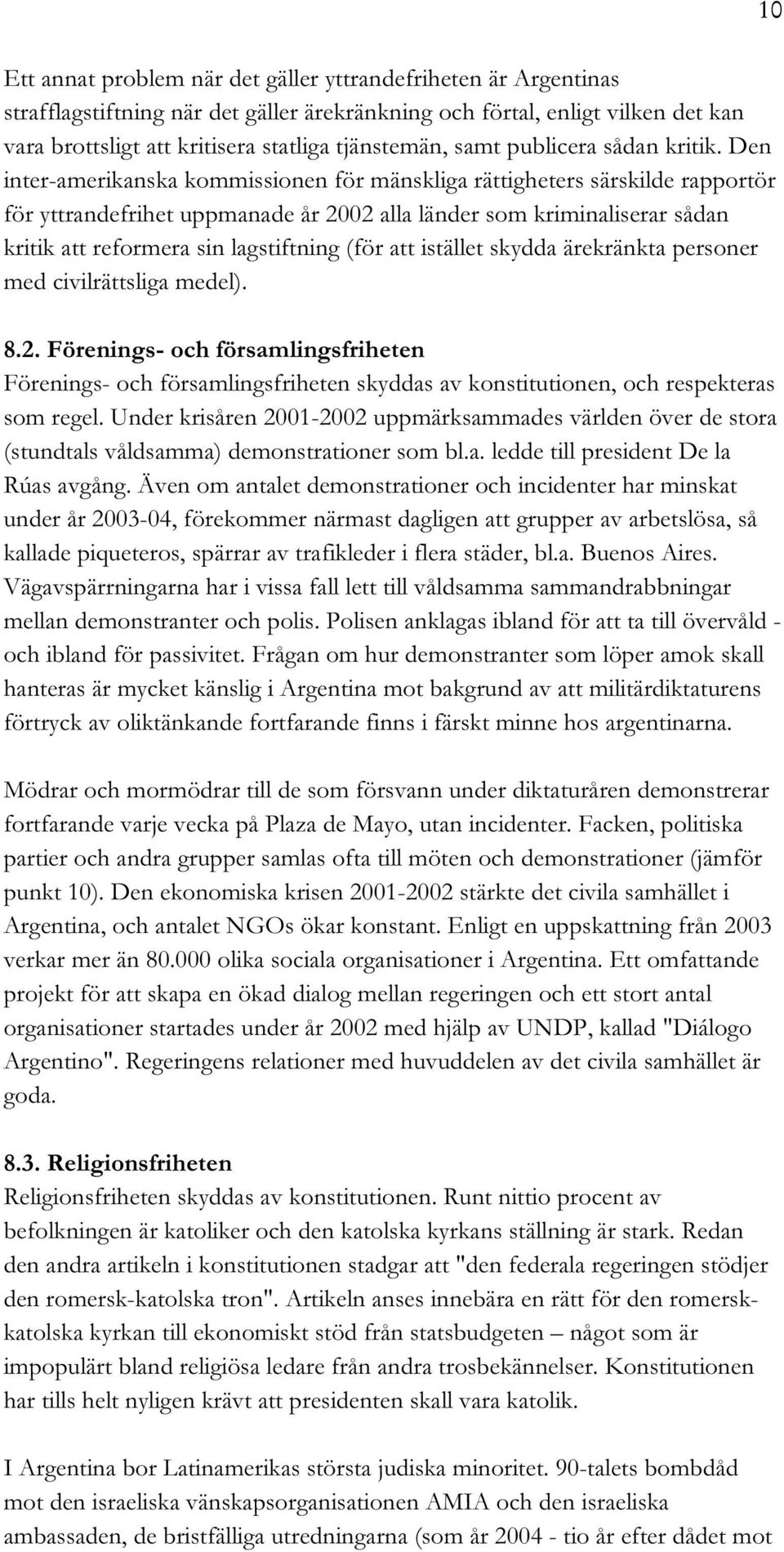 10

Ett annat problem när det gäller yttrandefriheten är Argentinas strafflagstiftning när det gäller ärekränkning och förtal, enligt vilken det kan vara brottsligt att kritisera statliga tjänstemän, samt publicera sådan kritik. Den inter-amerikanska kommissionen för mänskliga rättigheters särskilde rapportör för yttrandefrihet uppmanade år 2002 alla länder som kriminaliserar sådan kritik att reformera sin lagstiftning (för att istället skydda ärekränkta personer med civilrättsliga medel).

8.2. Förenings- och församlingsfriheten
Förenings- och församlingsfriheten skyddas av konstitutionen, och respekteras som regel. Under krisåren 2001-2002 uppmärksammades världen över de stora (stundtals våldsamma) demonstrationer som bl.a. ledde till president De la Rúas avgång. Även om antalet demonstrationer och incidenter har minskat under år 2003-04, förekommer närmast dagligen att grupper av arbetslösa, så kallade piqueteros, spärrar av trafikleder i flera städer, bl.a. Buenos Aires. Vägavspärrningarna har i vissa fall lett till våldsamma sammandrabbningar mellan demonstranter och polis. Polisen anklagas ibland för att ta till övervåld - och ibland för passivitet. Frågan om hur demonstranter som löper amok skall hanteras är mycket känslig i Argentina mot bakgrund av att militärdiktaturens förtryck av oliktänkande fortfarande finns i färskt minne hos argentinarna.

Mödrar och mormödrar till de som försvann under diktaturåren demonstrerar fortfarande varje vecka på Plaza de Mayo, utan incidenter. Facken, politiska partier och andra grupper samlas ofta till möten och demonstrationer (jämför punkt 10). Den ekonomiska krisen 2001-2002 stärkte det civila samhället i Argentina, och antalet NGOs ökar konstant. Enligt en uppskattning från 2003 verkar mer än 80.000 olika sociala organisationer i Argentina. Ett omfattande projekt för att skapa en ökad dialog mellan regeringen och ett stort antal organisationer startades under år 2002 med hjälp av UNDP, kallad "Diálogo Argentino". Regeringens relationer med huvuddelen av det civila samhället är goda.

8.3. Religionsfriheten
Religionsfriheten skyddas av konstitutionen. Runt nittio procent av befolkningen är katoliker och den katolska kyrkans ställning är stark. Redan den andra artikeln i konstitutionen stadgar att "den federala regeringen stödjer den romersk-katolska tron". Artikeln anses innebära en rätt för den romersk-katolska kyrkan till ekonomiskt stöd från statsbudgeten – något som är impopulärt bland religiösa ledare från andra trosbekännelser. Konstitutionen har tills helt nyligen krävt att presidenten skall vara katolik.

I Argentina bor Latinamerikas största judiska minoritet. 90-talets bombdåd mot den israeliska vänskapsorganisationen AMIA och den israeliska ambassaden, de bristfälliga utredningarna (som år 2004 - tio år efter dådet mot